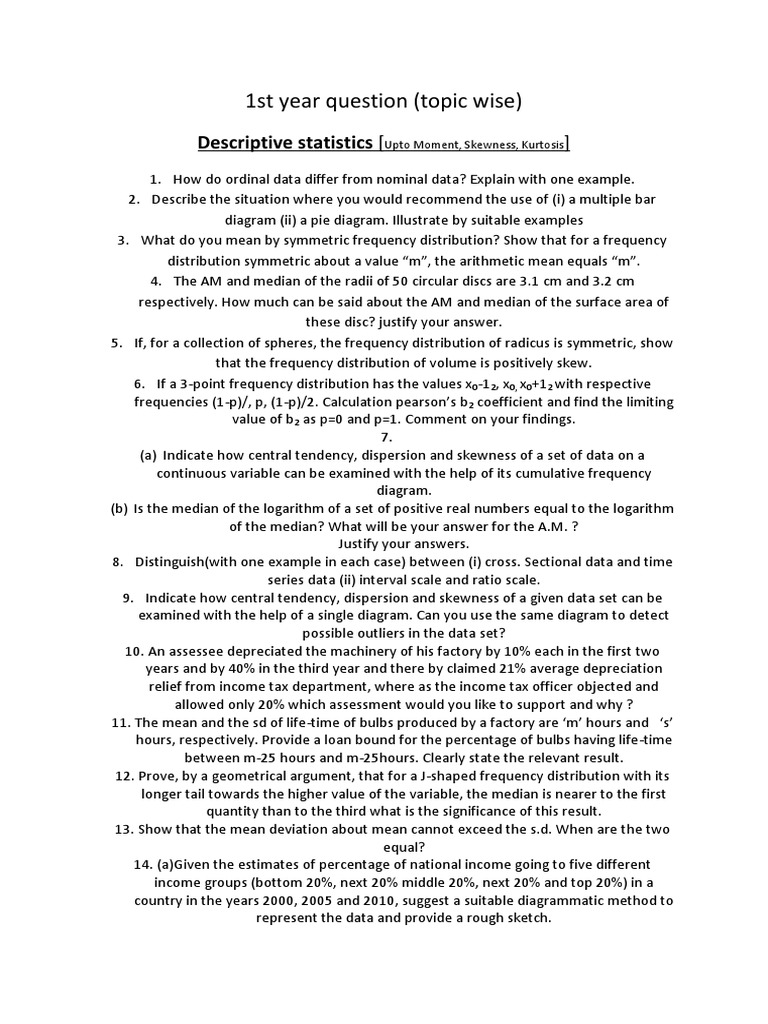 1st year question (topic wise)

Descriptive statistics [Upto Moment, Skewness, Kurtosis]

1. How do ordinal data differ from nominal data? Explain with one example.

2. Describe the situation where you would recommend the use of (i) a multiple bar diagram (ii) a pie diagram. Illustrate by suitable examples

3. What do you mean by symmetric frequency distribution? Show that for a frequency distribution symmetric about a value "m", the arithmetic mean equals "m".

4. The AM and median of the radii of 50 circular discs are 3.1 cm and 3.2 cm respectively. How much can be said about the AM and median of the surface area of these disc? justify your answer.

5. If, for a collection of spheres, the frequency distribution of radicus is symmetric, show that the frequency distribution of volume is positively skew.

6. If a 3-point frequency distribution has the values $x_0$-$1_2$, $x_0$, $x_0$+$1_2$ with respective frequencies (1-p)/, p, (1-p)/2. Calculation pearson's $b_2$ coefficient and find the limiting value of $b_2$ as p=0 and p=1. Comment on your findings.

7.
(a) Indicate how central tendency, dispersion and skewness of a set of data on a continuous variable can be examined with the help of its cumulative frequency diagram.
(b) Is the median of the logarithm of a set of positive real numbers equal to the logarithm of the median? What will be your answer for the A.M. ?
Justify your answers.

8. Distinguish(with one example in each case) between (i) cross. Sectional data and time series data (ii) interval scale and ratio scale.

9. Indicate how central tendency, dispersion and skewness of a given data set can be examined with the help of a single diagram. Can you use the same diagram to detect possible outliers in the data set?

10. An assessee depreciated the machinery of his factory by 10% each in the first two years and by 40% in the third year and there by claimed 21% average depreciation relief from income tax department, where as the income tax officer objected and allowed only 20% which assessment would you like to support and why ?

11. The mean and the sd of life-time of bulbs produced by a factory are 'm' hours and 's' hours, respectively. Provide a loan bound for the percentage of bulbs having life-time between m-25 hours and m-25hours. Clearly state the relevant result.

12. Prove, by a geometrical argument, that for a J-shaped frequency distribution with its longer tail towards the higher value of the variable, the median is nearer to the first quantity than to the third what is the significance of this result.

13. Show that the mean deviation about mean cannot exceed the s.d. When are the two equal?

14. (a)Given the estimates of percentage of national income going to five different income groups (bottom 20%, next 20% middle 20%, next 20% and top 20%) in a country in the years 2000, 2005 and 2010, suggest a suitable diagrammatic method to represent the data and provide a rough sketch.